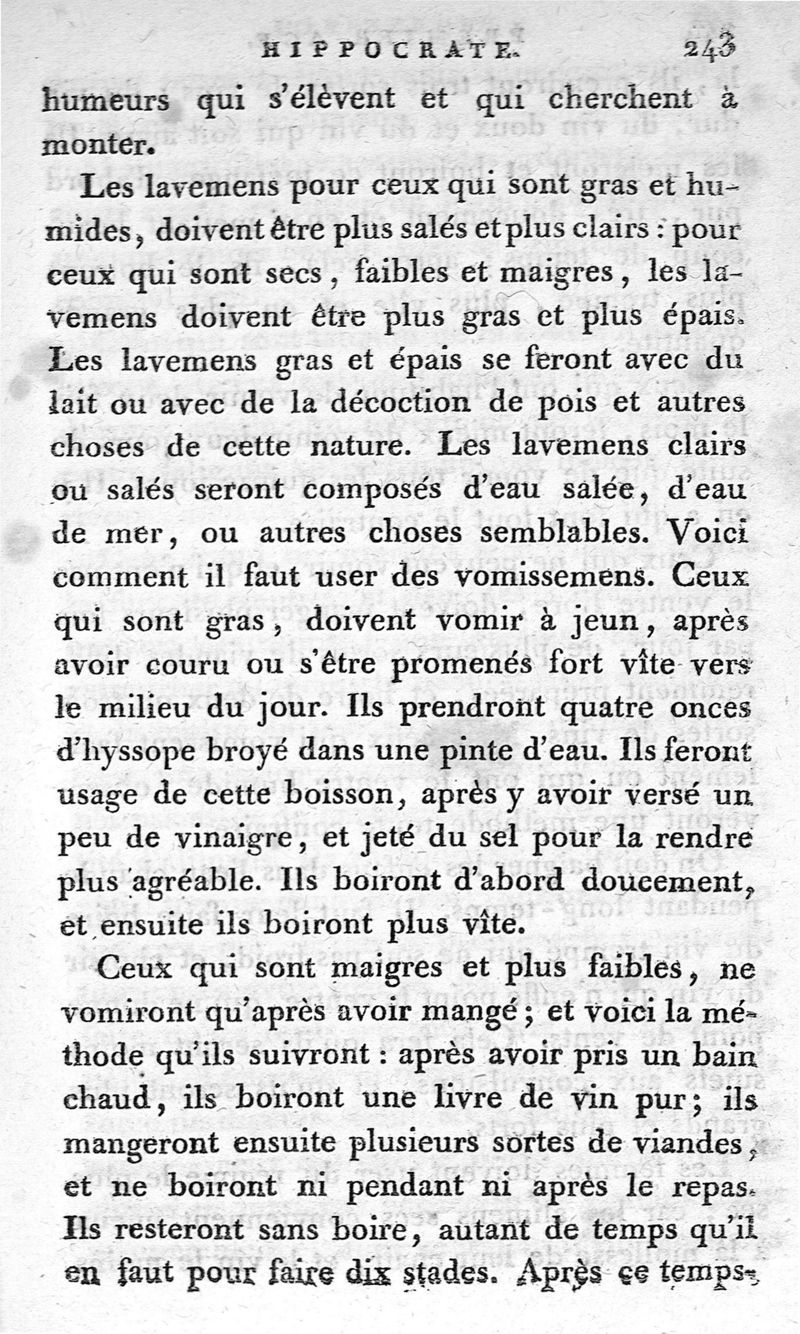 HIPPOCRATE. 243

humeurs qui s'élèvent et qui cherchent à monter.

Les lavemens pour ceux qui sont gras et humides, doivent être plus salés et plus clairs : pour ceux qui sont secs, faibles et maigres, les lavemens doivent être plus gras et plus épais. Les lavemens gras et épais se feront avec du lait ou avec de la décoction de pois et autres choses de cette nature. Les lavemens clairs ou salés seront composés d'eau salée, d'eau de mer, ou autres choses semblables. Voici comment il faut user des vomissemens. Ceux qui sont gras, doivent vomir à jeun, après avoir couru ou s'être promenés fort vîte vers le milieu du jour. Ils prendront quatre onces d'hyssope broyé dans une pinte d'eau. Ils feront usage de cette boisson, après y avoir versé un peu de vinaigre, et jeté du sel pour la rendre plus agréable. Ils boiront d'abord doucement, et ensuite ils boiront plus vîte.

Ceux qui sont maigres et plus faibles, ne vomiront qu'après avoir mangé ; et voici la méthode qu'ils suivront : après avoir pris un bain chaud, ils boiront une livre de vin pur ; ils mangeront ensuite plusieurs sortes de viandes, et ne boiront ni pendant ni après le repas. Ils resteront sans boire, autant de temps qu'il en faut pour faire dix stades. Après ce temps,